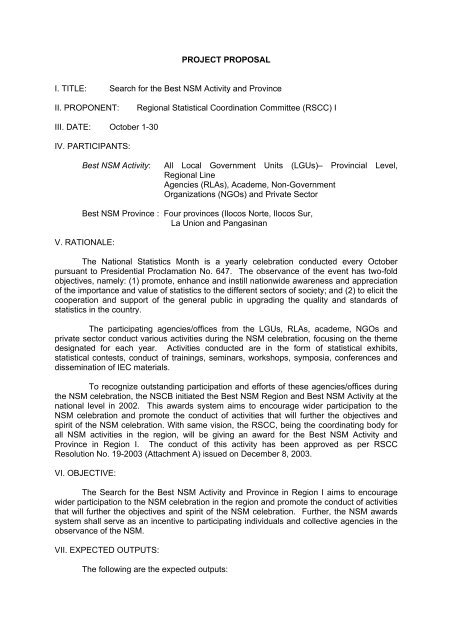 PROJECT PROPOSAL

I. TITLE: Search for the Best NSM Activity and Province

II. PROPONENT: Regional Statistical Coordination Committee (RSCC) I

III. DATE: October 1-30

IV. PARTICIPANTS:

Best NSM Activity: All Local Government Units (LGUs)– Provincial Level, Regional Line Agencies (RLAs), Academe, Non-Government Organizations (NGOs) and Private Sector

Best NSM Province : Four provinces (Ilocos Norte, Ilocos Sur, La Union and Pangasinan

V. RATIONALE:

The National Statistics Month is a yearly celebration conducted every October pursuant to Presidential Proclamation No. 647. The observance of the event has two-fold objectives, namely: (1) promote, enhance and instill nationwide awareness and appreciation of the importance and value of statistics to the different sectors of society; and (2) to elicit the cooperation and support of the general public in upgrading the quality and standards of statistics in the country.

The participating agencies/offices from the LGUs, RLAs, academe, NGOs and private sector conduct various activities during the NSM celebration, focusing on the theme designated for each year. Activities conducted are in the form of statistical exhibits, statistical contests, conduct of trainings, seminars, workshops, symposia, conferences and dissemination of IEC materials.

To recognize outstanding participation and efforts of these agencies/offices during the NSM celebration, the NSCB initiated the Best NSM Region and Best NSM Activity at the national level in 2002. This awards system aims to encourage wider participation to the NSM celebration and promote the conduct of activities that will further the objectives and spirit of the NSM celebration. With same vision, the RSCC, being the coordinating body for all NSM activities in the region, will be giving an award for the Best NSM Activity and Province in Region I. The conduct of this activity has been approved as per RSCC Resolution No. 19-2003 (Attachment A) issued on December 8, 2003.

VI. OBJECTIVE:

The Search for the Best NSM Activity and Province in Region I aims to encourage wider participation to the NSM celebration in the region and promote the conduct of activities that will further the objectives and spirit of the NSM celebration. Further, the NSM awards system shall serve as an incentive to participating individuals and collective agencies in the observance of the NSM.

VII. EXPECTED OUTPUTS:

The following are the expected outputs: